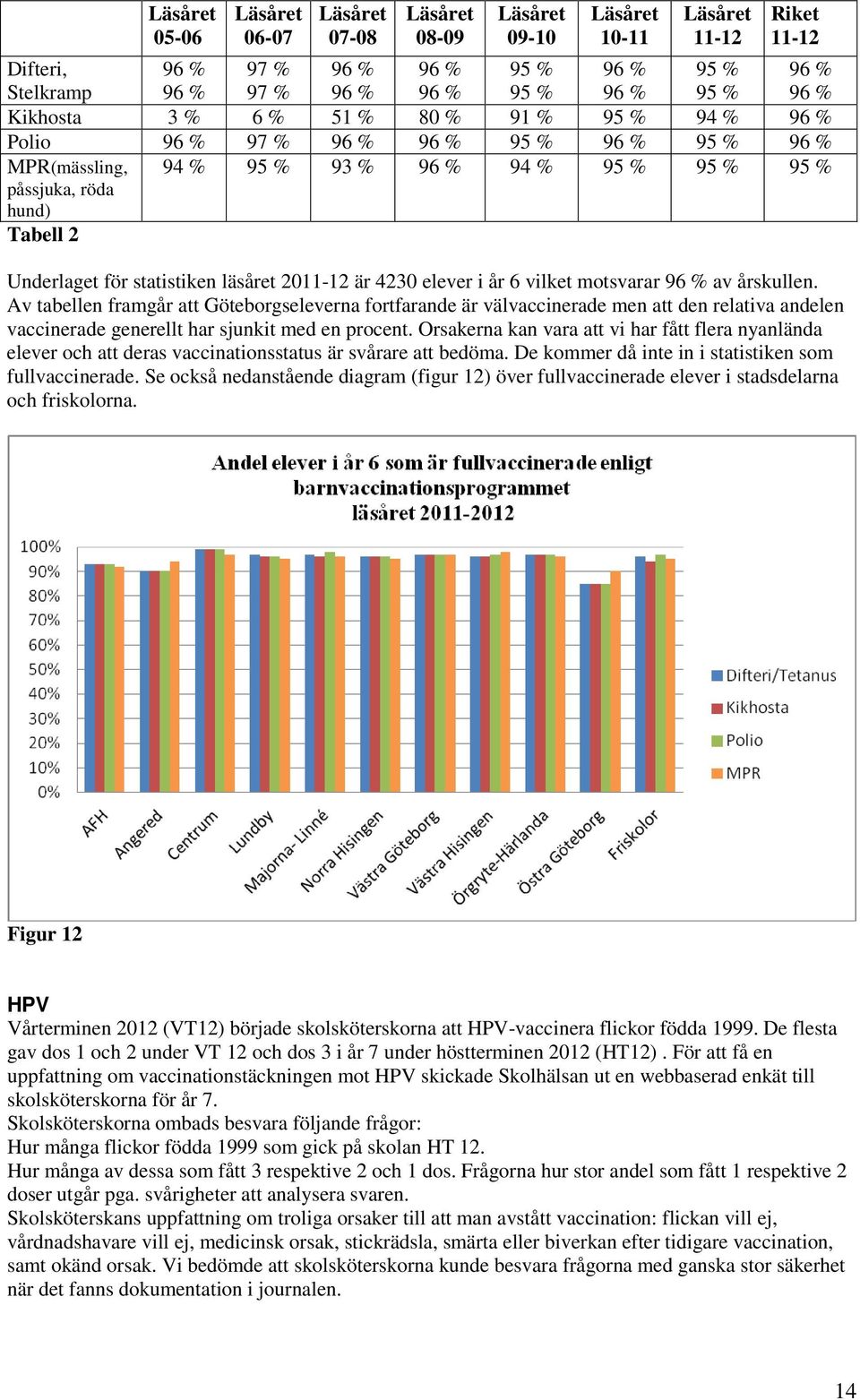 | | Läsåret 05-06 | Läsåret 06-07 | Läsåret 07-08 | Läsåret 08-09 | Läsåret 09-10 | Läsåret 10-11 | Läsåret 11-12 | Riket 11-12 |
|---|---|---|---|---|---|---|---|---|
| Difteri, Stelkramp | 96 % 96 % | 97 % 97 % | 96 % 96 % | 96 % 96 % | 95 % 95 % | 96 % 96 % | 95 % 95 % | 96 % 96 % |
| Kikhosta | 3 % | 6 % | 51 % | 80 % | 91 % | 95 % | 94 % | 96 % |
| Polio | 96 % | 97 % | 96 % | 96 % | 95 % | 96 % | 95 % | 96 % |
| MPR(mässling, påssjuka, röda hund) | 94 % | 95 % | 93 % | 96 % | 94 % | 95 % | 95 % | 95 % |

Tabell 2

Underlaget för statistiken läsåret 2011-12 är 4230 elever i år 6 vilket motsvarar 96 % av årskullen. Av tabellen framgår att Göteborgseleverna fortfarande är välvaccinerade men att den relativa andelen vaccinerade generellt har sjunkit med en procent. Orsakerna kan vara att vi har fått flera nyanlända elever och att deras vaccinationsstatus är svårare att bedöma. De kommer då inte in i statistiken som fullvaccinerade. Se också nedanstående diagram (figur 12) över fullvaccinerade elever i stadsdelarna och friskolorna.

Andel elever i år 6 som är fullvaccinerade enligt barnvaccinationsprogrammet läsåret 2011-2012

100%
90%
80%
70%
60%
50%
40%
30%
20%
10%
0%

AFH
Angered
Centrum
Lundby
Majorna-Linné
Norra Hisingen
Västra Göteborg
Västra Hisingen
Örgryte-Härlanda
Östra Göteborg
Friskolor

Difteri/Tetanus
Kikhosta
Polio
MPR

Figur 12

HPV
Vårterminen 2012 (VT12) började skolsköterskorna att HPV-vaccinera flickor födda 1999. De flesta gav dos 1 och 2 under VT 12 och dos 3 i år 7 under höstterminen 2012 (HT12) . För att få en uppfattning om vaccinationstäckningen mot HPV skickade Skolhälsan ut en webbaserad enkät till skolsköterskorna för år 7.
Skolsköterskorna ombads besvara följande frågor:
Hur många flickor födda 1999 som gick på skolan HT 12.
Hur många av dessa som fått 3 respektive 2 och 1 dos. Frågorna hur stor andel som fått 1 respektive 2 doser utgår pga. svårigheter att analysera svaren.
Skolsköterskans uppfattning om troliga orsaker till att man avstått vaccination: flickan vill ej, vårdnadshavare vill ej, medicinsk orsak, stickrädsla, smärta eller biverkan efter tidigare vaccination, samt okänd orsak. Vi bedömde att skolsköterskorna kunde besvara frågorna med ganska stor säkerhet när det fanns dokumentation i journalen.

14